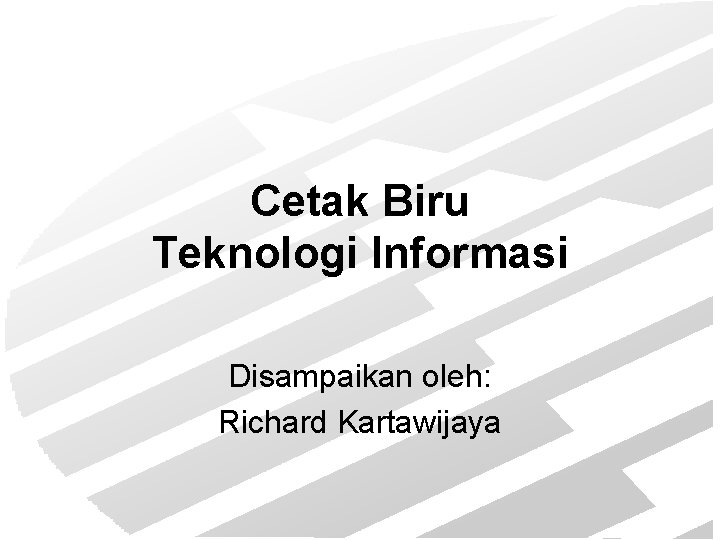 Cetak Biru
Teknologi Informasi

Disampaikan oleh:
Richard Kartawijaya